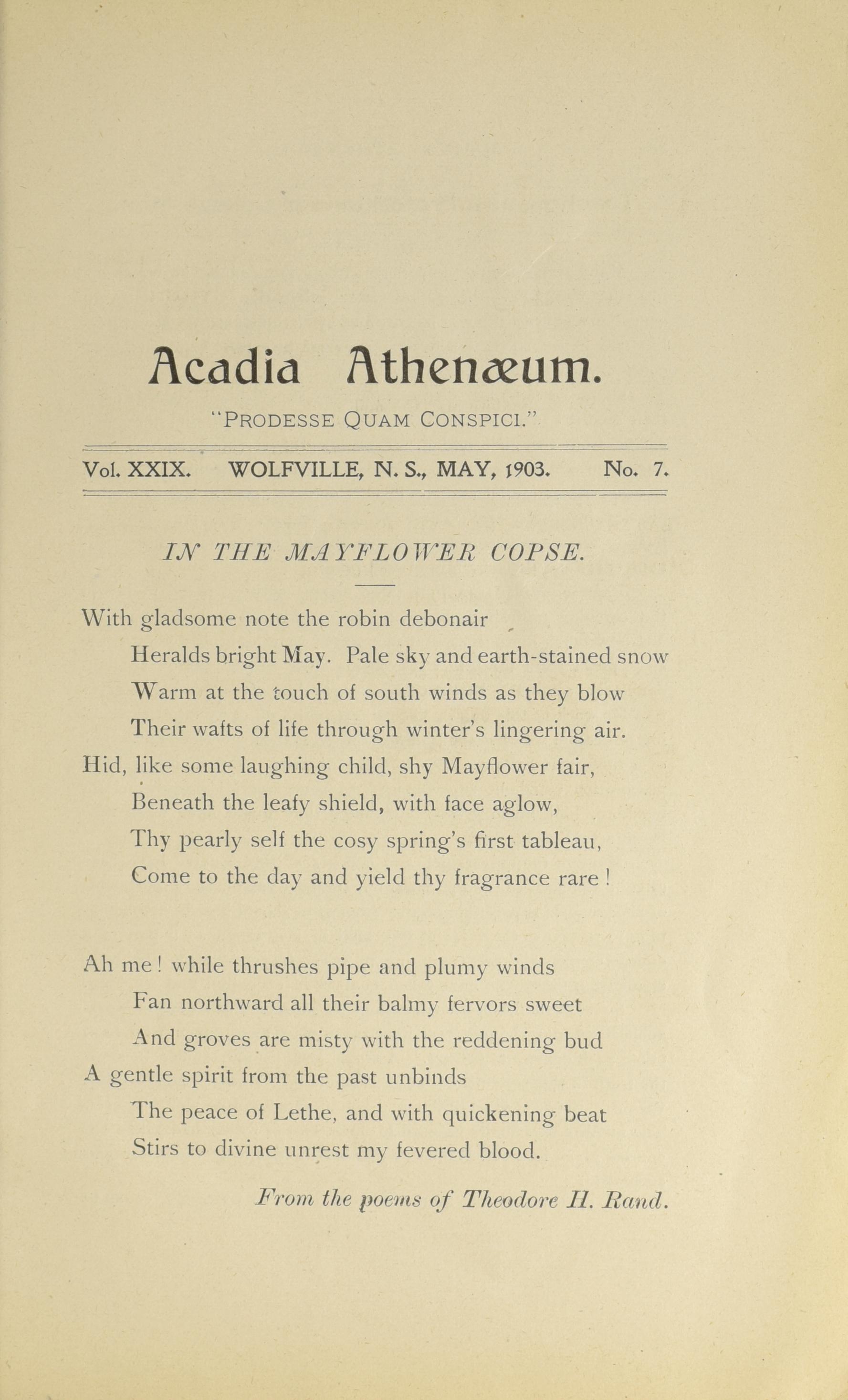 Acadia Athenæum.

"PRODESSE QUAM CONSPICI."

Vol. XXIX. WOLFVILLE, N. S., MAY, 1903. No. 7.

IN THE MAYFLOWER COPSE.

With gladsome note the robin debonair
Heralds bright May. Pale sky and earth-stained snow
Warm at the touch of south winds as they blow
Their wafts of life through winter's lingering air.
Hid, like some laughing child, shy Mayflower fair,
Beneath the leafy shield, with face aglow,
Thy pearly self the cosy spring's first tableau,
Come to the day and yield thy fragrance rare!

Ah me! while thrushes pipe and plumy winds
Fan northward all their balmy fervors sweet
And groves are misty with the reddening bud
A gentle spirit from the past unbinds
The peace of Lethe, and with quickening beat
Stirs to divine unrest my fevered blood.

From the poems of Theodore H. Rand.